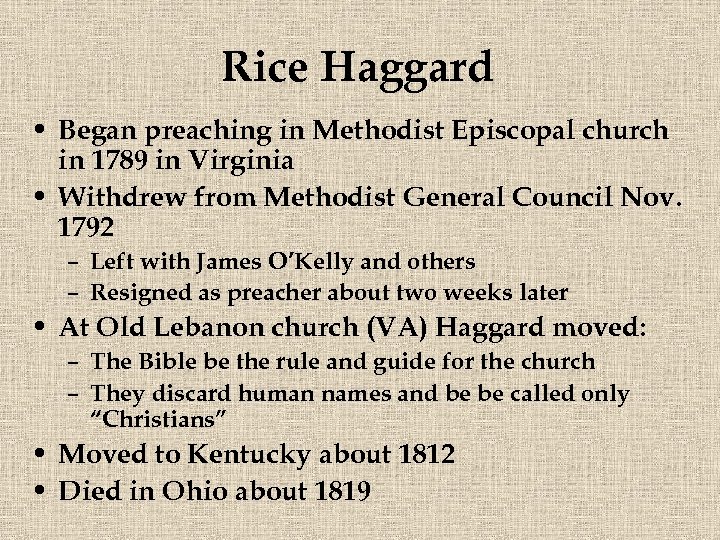 Rice Haggard

• Began preaching in Methodist Episcopal church in 1789 in Virginia
• Withdrew from Methodist General Council Nov. 1792
  – Left with James O'Kelly and others
  – Resigned as preacher about two weeks later
• At Old Lebanon church (VA) Haggard moved:
  – The Bible be the rule and guide for the church
  – They discard human names and be be called only "Christians"
• Moved to Kentucky about 1812
• Died in Ohio about 1819